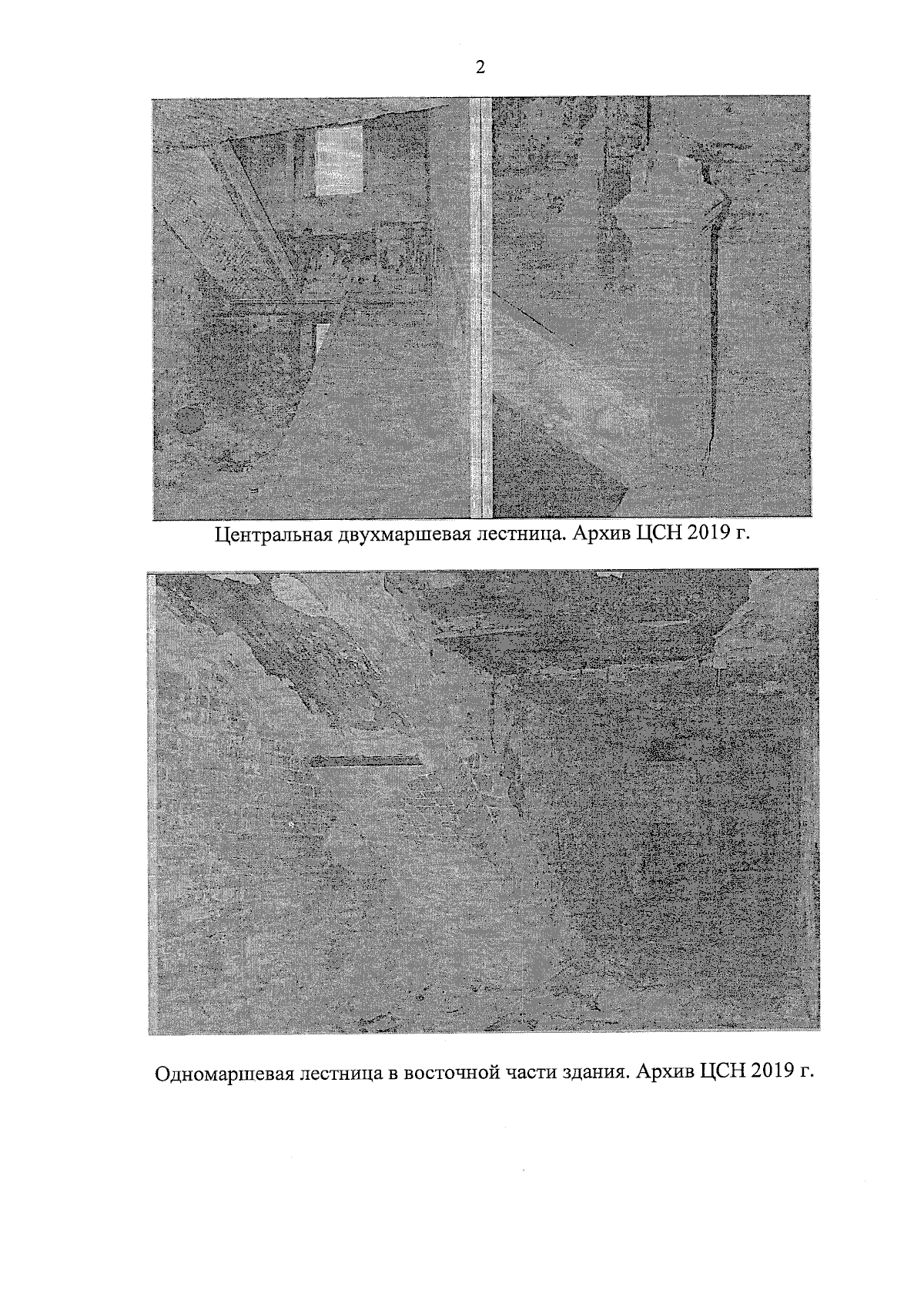 2

Центральная двухмаршевая лестница. Архив ЦСН 2019 г.

Одномаршевая лестница в восточной части здания. Архив ЦСН 2019 г.